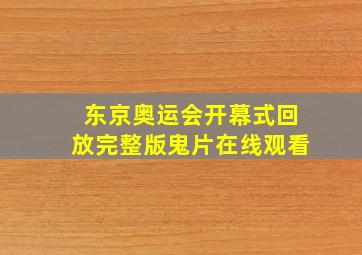 东京奥运会开幕式回放完整版鬼片在线观看